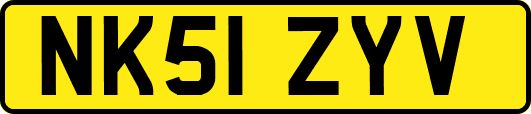 NK51 ZYV